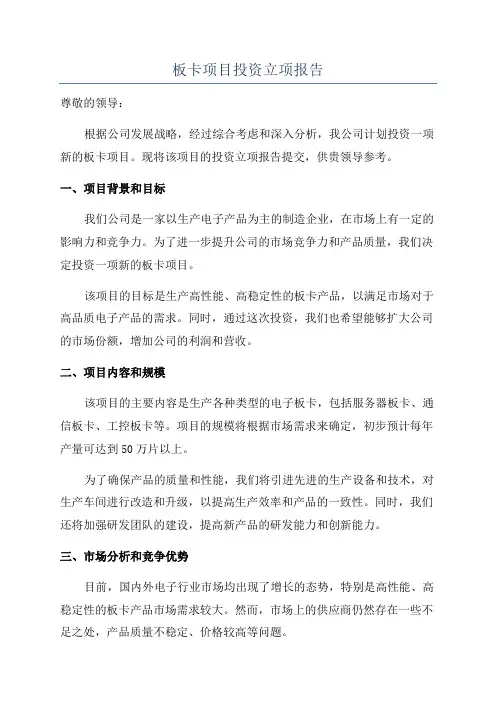 板卡项目投资立项报告

尊敬的领导：

根据公司发展战略，经过综合考虑和深入分析，我公司计划投资一项新的板卡项目。现将该项目的投资立项报告提交，供贵领导参考。

一、项目背景和目标

我们公司是一家以生产电子产品为主的制造企业，在市场上有一定的影响力和竞争力。为了进一步提升公司的市场竞争力和产品质量，我们决定投资一项新的板卡项目。

该项目的目标是生产高性能、高稳定性的板卡产品，以满足市场对于高品质电子产品的需求。同时，通过这次投资，我们也希望能够扩大公司的市场份额，增加公司的利润和营收。

二、项目内容和规模

该项目的主要内容是生产各种类型的电子板卡，包括服务器板卡、通信板卡、工控板卡等。项目的规模将根据市场需求来确定，初步预计每年产量可达到 50 万片以上。

为了确保产品的质量和性能，我们将引进先进的生产设备和技术，对生产车间进行改造和升级，以提高生产效率和产品的一致性。同时，我们还将加强研发团队的建设，提高新产品的研发能力和创新能力。

三、市场分析和竞争优势

目前，国内外电子行业市场均出现了增长的态势，特别是高性能、高稳定性的板卡产品市场需求较大。然而，市场上的供应商仍然存在一些不足之处，产品质量不稳定、价格较高等问题。